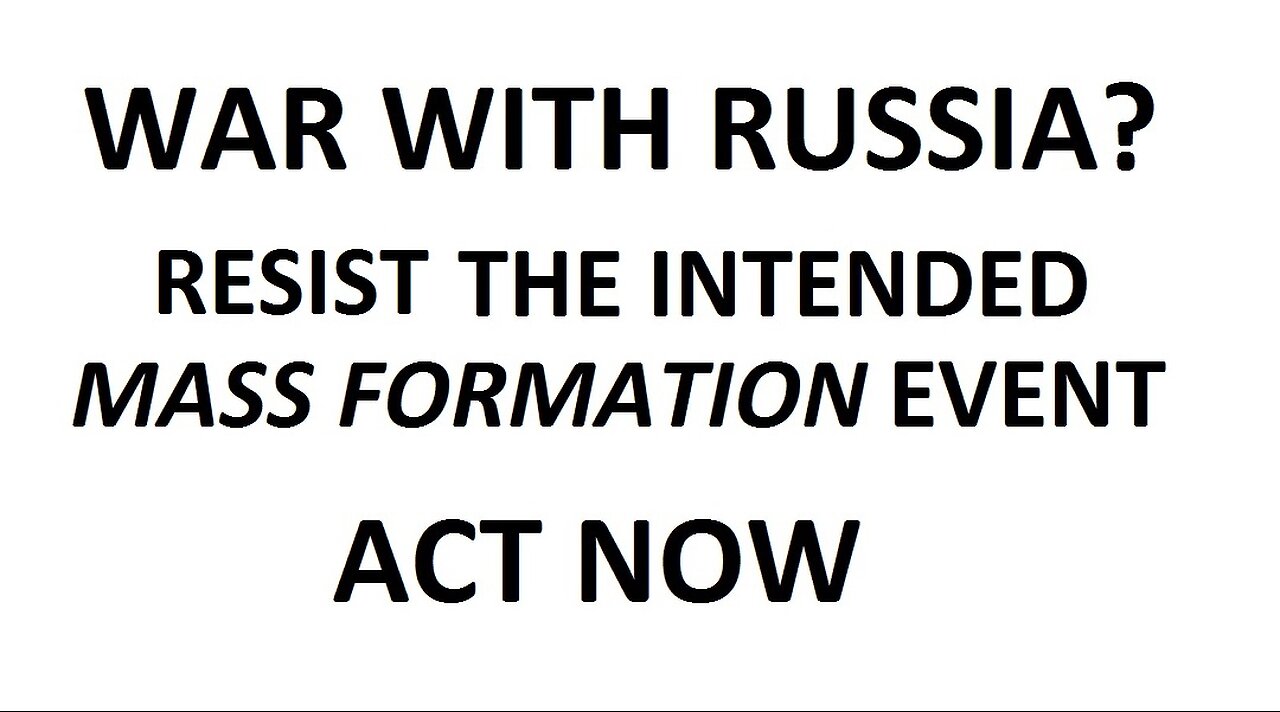 WAR WITH RUSSIA?

RESIST THE INTENDED
MASS FORMATION EVENT

ACT NOW